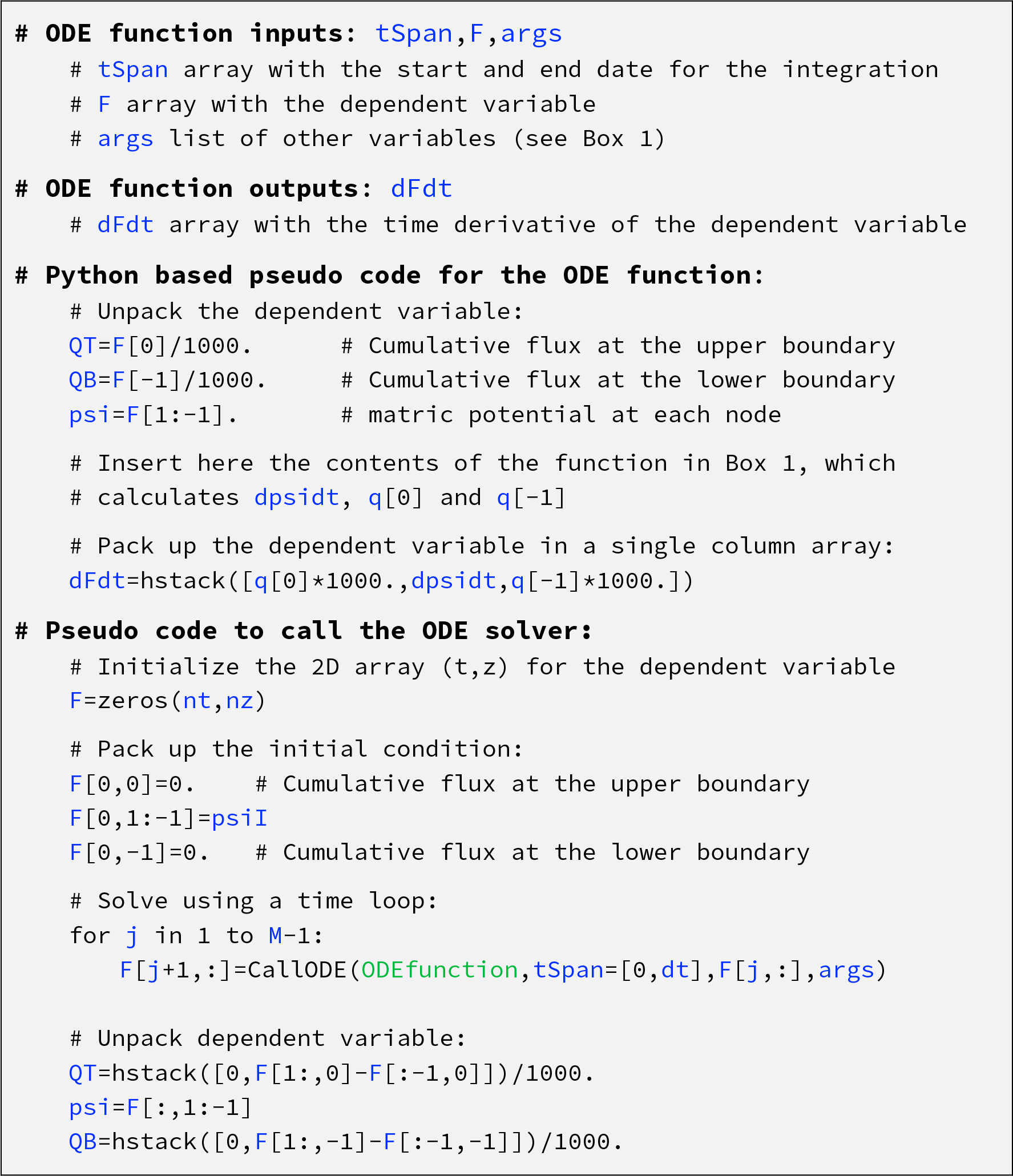 # ODE function inputs: tSpan,F,args
# tSpan array with the start and end date for the integration
# F array with the dependent variable
# args list of other variables (see Box 1)

# ODE function outputs: dFdt
# dFdt array with the time derivative of the dependent variable

# Python based pseudo code for the ODE function:
# Unpack the dependent variable:
QT=F[0]/1000.      # Cumulative flux at the upper boundary
QB=F[-1]/1000.     # Cumulative flux at the lower boundary
psi=F[1:-1].       # matric potential at each node

# Insert here the contents of the function in Box 1, which
# calculates dpsidt, q[0] and q[-1]

# Pack up the dependent variable in a single column array:
dFdt=hstack([q[0]*1000.,dpsidt,q[-1]*1000.])

# Pseudo code to call the ODE solver:
# Initialize the 2D array (t,z) for the dependent variable
F=zeros(nt,nz)

# Pack up the initial condition:
F[0,0]=0.    # Cumulative flux at the upper boundary
F[0,1:-1]=psiI
F[0,-1]=0.   # Cumulative flux at the lower boundary

# Solve using a time loop:
for j in 1 to M-1:
F[j+1,:]=CallODE(ODEfunction,tSpan=[0,dt],F[j,:],args)

# Unpack dependent variable:
QT=hstack([0,F[1:,0]-F[:-1,0]])/1000.
psi=F[:,1:-1]
QB=hstack([0,F[1:,-1]-F[:-1,-1]])/1000.